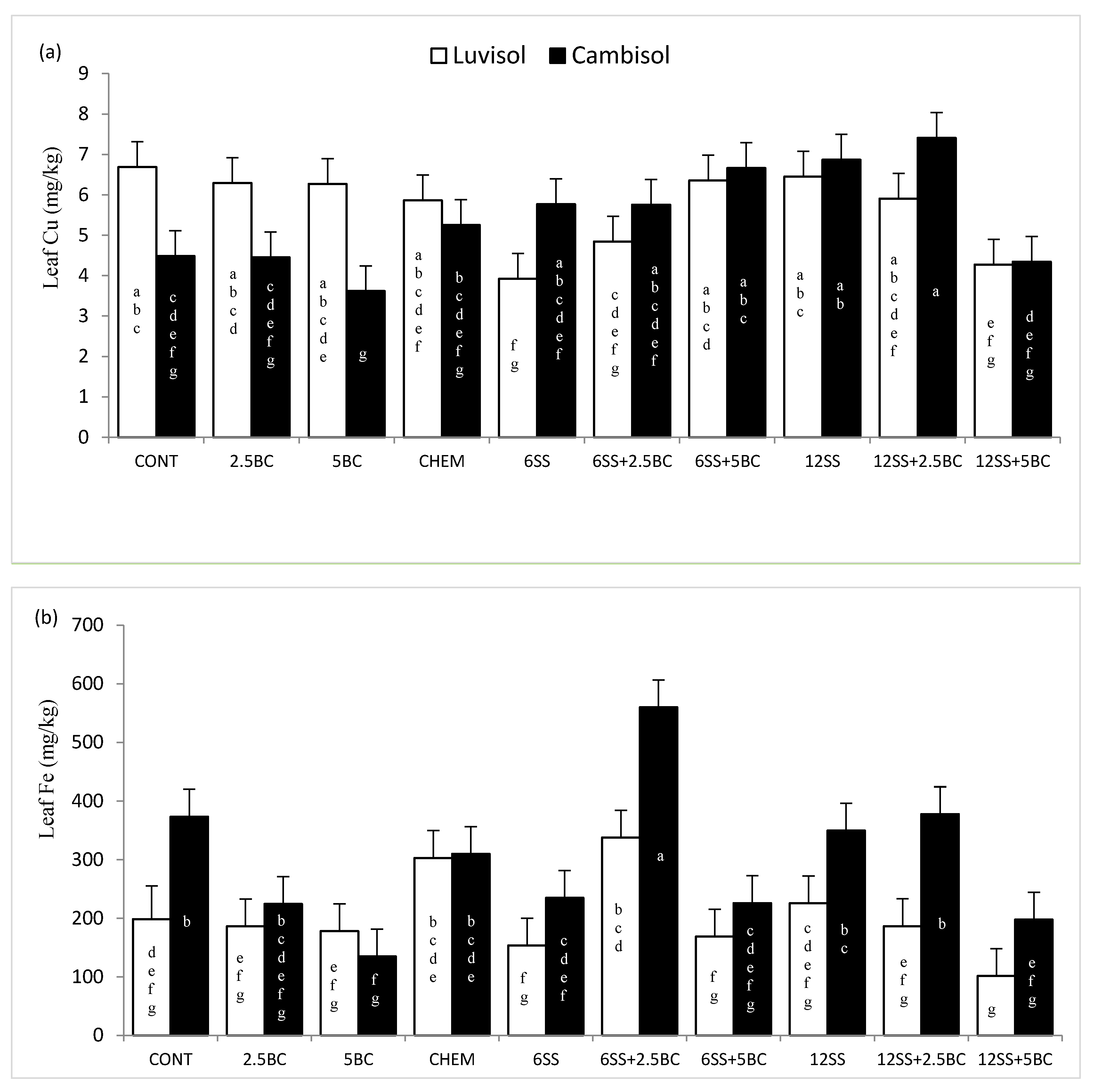 (a)

Luvisol Cambisol

Leaf Cu (mg/kg)

9
8
7
6
5
4
3
2
1
0

abc cdefg abcd cdefg abcde g abcdef bcdefg fg abcdef cdefg abcdef abcd abc abc ab abcdef a efg defg

CONT 2.5BC 5BC CHEM 6SS 6SS+2.5BC 6SS+5BC 12SS 12SS+2.5BC 12SS+5BC

(b)

Leaf Fe (mg/kg)

700
600
500
400
300
200
100
0

defg b efg bcdefg efg fg bcde bcde fg cdef bcd a fg cdefg cdefg bc efg b g efg

CONT 2.5BC 5BC CHEM 6SS 6SS+2.5BC 6SS+5BC 12SS 12SS+2.5BC 12SS+5BC